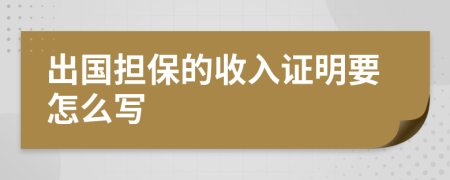 出国担保的收入证明要怎么写